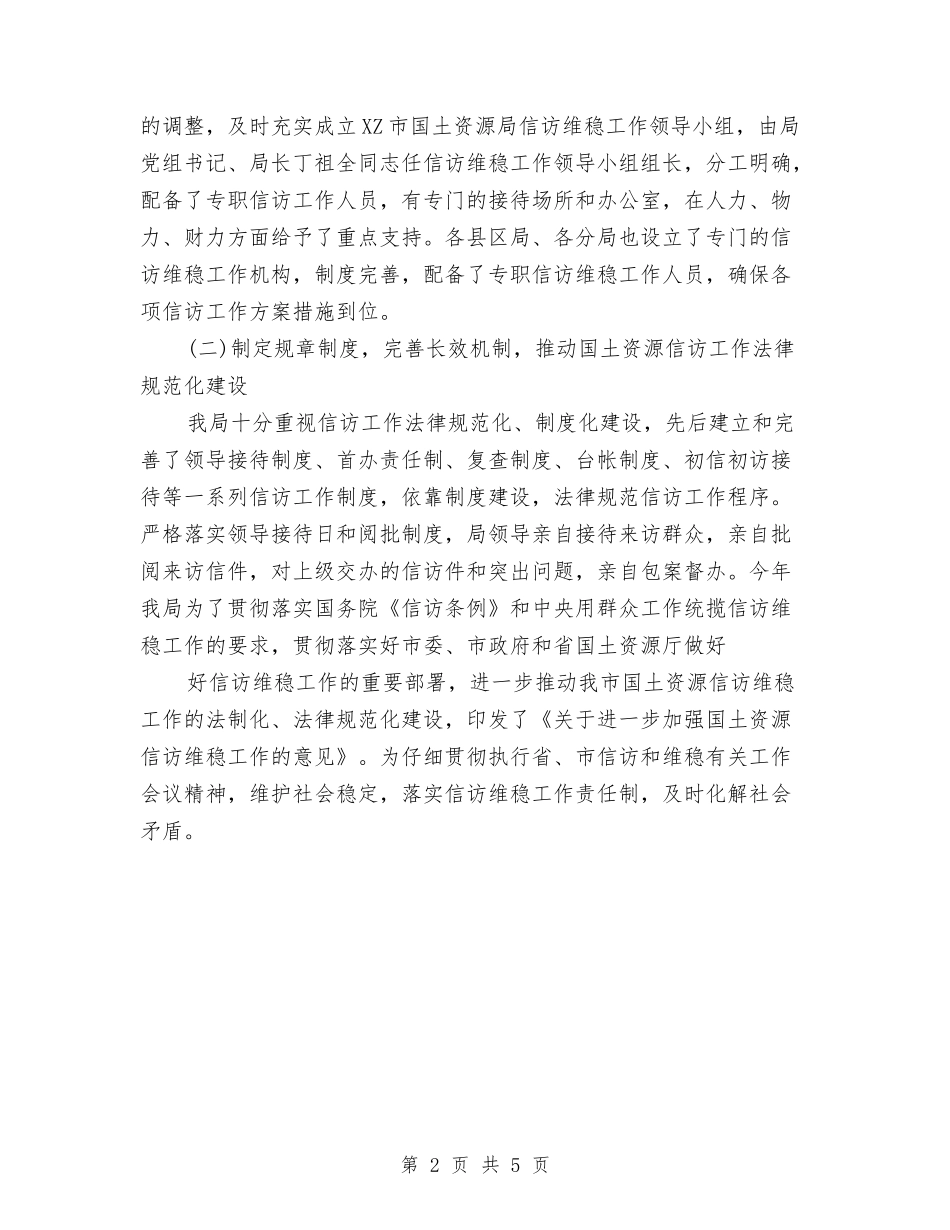 的调整，及时充实成立XZ市国土资源局信访维稳工作领导小组，由局党组书记、局长丁祖全同志任信访维稳工作领导小组组长，分工明确，配备了专职信访工作人员，有专门的接待场所和办公室，在人力、物力、财力方面给予了重点支持。各县区局、各分局也设立了专门的信访维稳工作机构，制度完善，配备了专职信访维稳工作人员，确保各项信访工作方案措施到位。

(二)制定规章制度，完善长效机制，推动国土资源信访工作法律规范化建设

我局十分重视信访工作法律规范化、制度化建设，先后建立和完善了领导接待制度、首办责任制、复查制度、台帐制度、初信初访接待等一系列信访工作制度，依靠制度建设，法律规范信访工作程序。严格落实领导接待日和阅批制度，局领导亲自接待来访群众，亲自批阅来访信件，对上级交办的信访件和突出问题，亲自包案督办。今年我局为了贯彻落实国务院《信访条例》和中央用群众工作统揽信访维稳工作的要求，贯彻落实好市委、市政府和省国土资源厅做好

好信访维稳工作的重要部署，进一步推动我市国土资源信访维稳工作的法制化、法律规范化建设，印发了《关于进一步加强国土资源信访维稳工作的意见》。为仔细贯彻执行省、市信访和维稳有关工作会议精神，维护社会稳定，落实信访维稳工作责任制，及时化解社会矛盾。

第 2 页 共 5 页